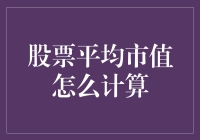 股票平均市值怎么计算